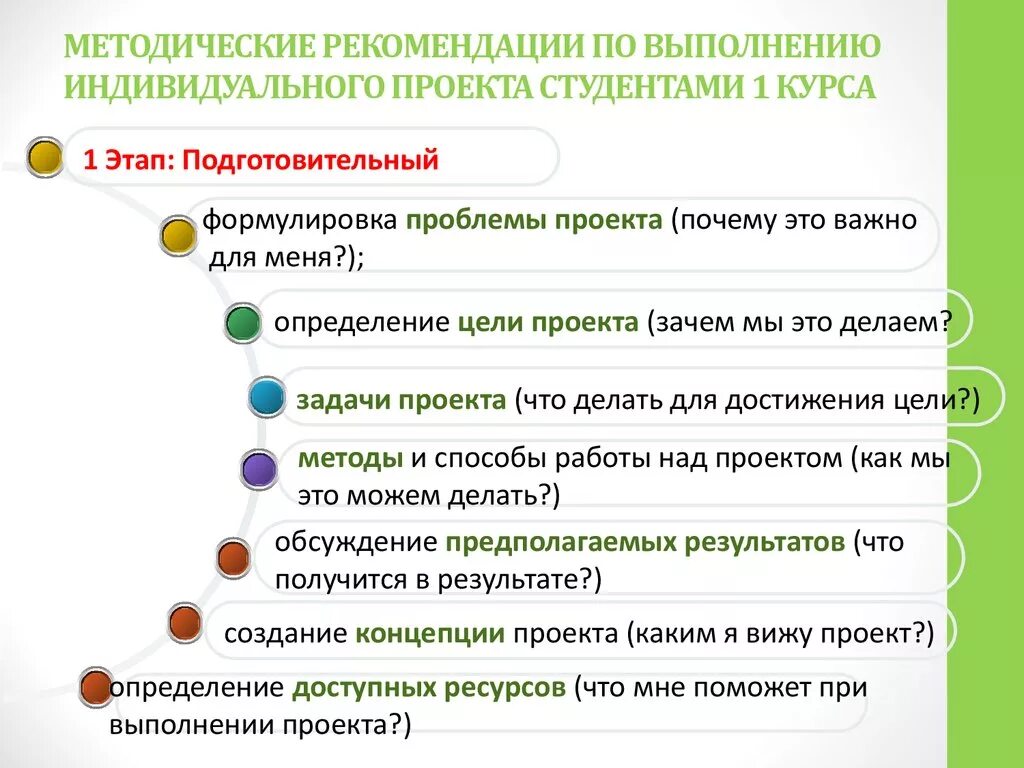 МЕТОДИЧЕСКИЕ РЕКОМЕНДАЦИИ ПО ВЫПОЛНЕНИЮ ИНДИВИДУАЛЬНОГО ПРОЕКТА СТУДЕНТАМИ 1 КУРСА

1 Этап: Подготовительный

формулировка проблемы проекта (почему это важно для меня?);

определение цели проекта (зачем мы это делаем?

задачи проекта (что делать для достижения цели?)

методы и способы работы над проектом (как мы это можем делать?)

обсуждение предполагаемых результатов (что получится в результате?)

создание концепции проекта (каким я вижу проект?)

определение доступных ресурсов (что мне поможет при выполнении проекта?)